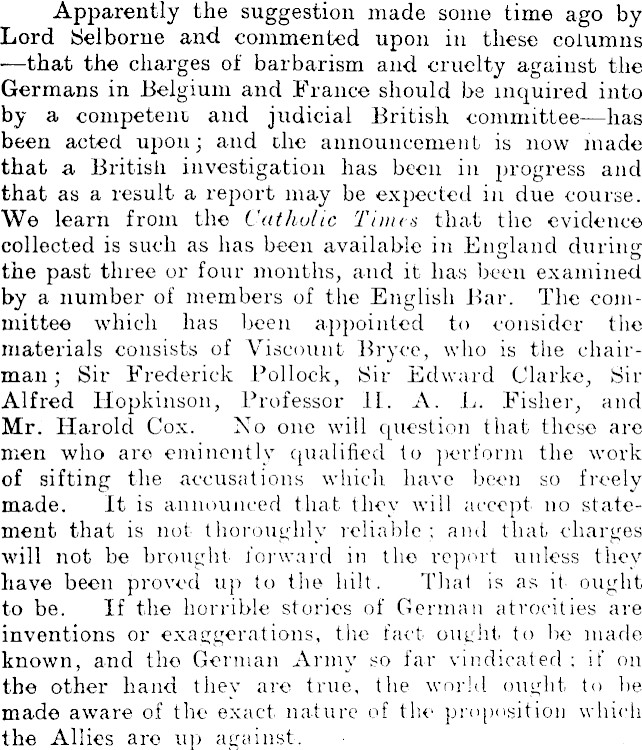 Apparently the suggestion made some time ago by Lord Selborne and commented upon in these columns —that the charges of barbarism and cruelty against the Germans in Belgium and France should be inquired into by a competent and judicial British committee—has been acted upon; and the announcement is now made that a British investigation has been in progress and that as a result a report may be expected in due course. We learn from the Catholic Times that the evidence collected is such as has been available in England during the past three or four months, and it has been examined by a number of members of the English Bar. The committee which has been appointed to consider the materials consists of Viscount Bryce, who is the chairman; Sir Frederick Pollock, Sir Edward Clarke, Sir Alfred Hopkinson, Professor H. A. L. Fisher, and Mr. Harold Cox. No one will question that these are men who are eminently qualified to perform the work of sifting the accusations which have been so freely made. It is announced that they will accept no statement that is not thoroughly reliable; and that charges will not be brought forward in the report unless they have been proved up to the hilt. That is as it ought to be. If the horrible stories of German atrocities are inventions or exaggerations, the fact ought to be made known, and the German Army so far vindicated; if on the other hand they are true, the world ought to be made aware of the exact nature of the proposition which the Allies are up against.